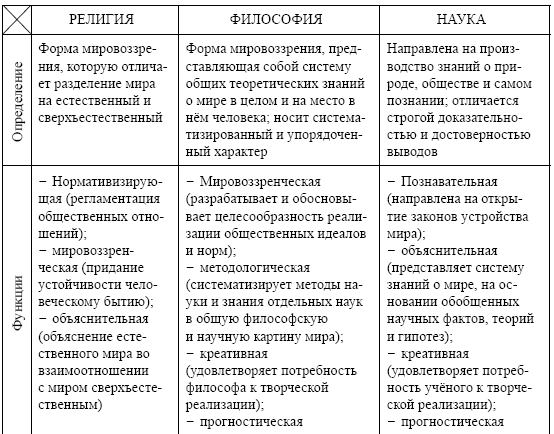 | | РЕЛИГИЯ | ФИЛОСОФИЯ | НАУКА |
|---|---|---|---|
| Определение | Форма мировоззрения, которую отличает разделение мира на естественный и сверхъестественный | Форма мировоззрения, представляющая собой систему общих теоретических знаний о мире в целом и на место в нём человека; носит систематизированный и упорядоченный характер | Направлена на производство знаний о природе, обществе и самом познании; отличается строгой доказательностью и достоверностью выводов |
| Функции | − Нормативизирующая (регламентация общественных отношений); − мировоззренческая (придание устойчивости человеческому бытию); − объяснительная (объяснение естественного мира во взаимоотношении с миром сверхъестественным) | − Мировоззренческая (разрабатывает и обосновывает целесообразность реализации общественных идеалов и норм); − методологическая (систематизирует методы науки и знания отдельных наук в общую философскую и научную картину мира); − креативная (удовлетворяет потребность философа к творческой реализации); − прогностическая | − Познавательная (направлена на открытие законов устройства мира); − объяснительная (представляет систему знаний о мире, на основании обобщенных научных фактов, теорий и гипотез); − креативная (удовлетворяет потребность учёного к творческой реализации); − прогностическая |